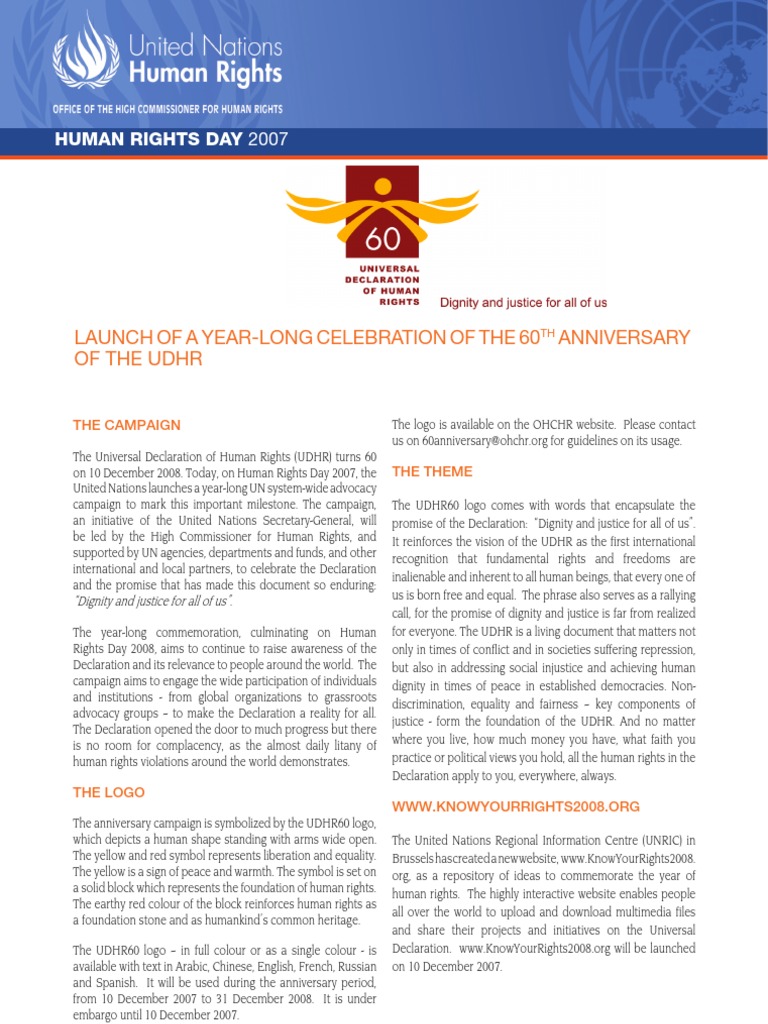 United Nations
Human Rights

OFFICE OF THE HIGH COMMISSIONER FOR HUMAN RIGHTS

HUMAN RIGHTS DAY 2007

60
UNIVERSAL DECLARATION OF HUMAN RIGHTS

Dignity and justice for all of us

LAUNCH OF A YEAR-LONG CELEBRATION OF THE 60$^{TH}$ ANNIVERSARY OF THE UDHR

THE CAMPAIGN

The Universal Declaration of Human Rights (UDHR) turns 60 on 10 December 2008. Today, on Human Rights Day 2007, the United Nations launches a year-long UN system-wide advocacy campaign to mark this important milestone. The campaign, an initiative of the United Nations Secretary-General, will be led by the High Commissioner for Human Rights, and supported by UN agencies, departments and funds, and other international and local partners, to celebrate the Declaration and the promise that has made this document so enduring: "Dignity and justice for all of us".

The year-long commemoration, culminating on Human Rights Day 2008, aims to continue to raise awareness of the Declaration and its relevance to people around the world. The campaign aims to engage the wide participation of individuals and institutions - from global organizations to grassroots advocacy groups – to make the Declaration a reality for all. The Declaration opened the door to much progress but there is no room for complacency, as the almost daily litany of human rights violations around the world demonstrates.

THE LOGO

The anniversary campaign is symbolized by the UDHR60 logo, which depicts a human shape standing with arms wide open. The yellow and red symbol represents liberation and equality. The yellow is a sign of peace and warmth. The symbol is set on a solid block which represents the foundation of human rights. The earthy red colour of the block reinforces human rights as a foundation stone and as humankind's common heritage.

The UDHR60 logo – in full colour or as a single colour - is available with text in Arabic, Chinese, English, French, Russian and Spanish. It will be used during the anniversary period, from 10 December 2007 to 31 December 2008. It is under embargo until 10 December 2007.

The logo is available on the OHCHR website. Please contact us on 60anniversary@ohchr.org for guidelines on its usage.

THE THEME

The UDHR60 logo comes with words that encapsulate the promise of the Declaration: "Dignity and justice for all of us". It reinforces the vision of the UDHR as the first international recognition that fundamental rights and freedoms are inalienable and inherent to all human beings, that every one of us is born free and equal. The phrase also serves as a rallying call, for the promise of dignity and justice is far from realized for everyone. The UDHR is a living document that matters not only in times of conflict and in societies suffering repression, but also in addressing social injustice and achieving human dignity in times of peace in established democracies. Non-discrimination, equality and fairness – key components of justice - form the foundation of the UDHR. And no matter where you live, how much money you have, what faith you practice or political views you hold, all the human rights in the Declaration apply to you, everywhere, always.

WWW.KNOWYOURRIGHTS2008.ORG

The United Nations Regional Information Centre (UNRIC) in Brussels has created a new website, www.KnowYourRights2008.org, as a repository of ideas to commemorate the year of human rights. The highly interactive website enables people all over the world to upload and download multimedia files and share their projects and initiatives on the Universal Declaration. www.KnowYourRights2008.org will be launched on 10 December 2007.